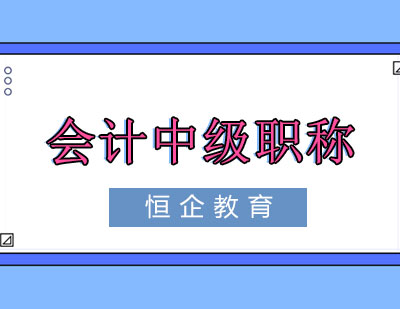 会计中级职称

恒企教育